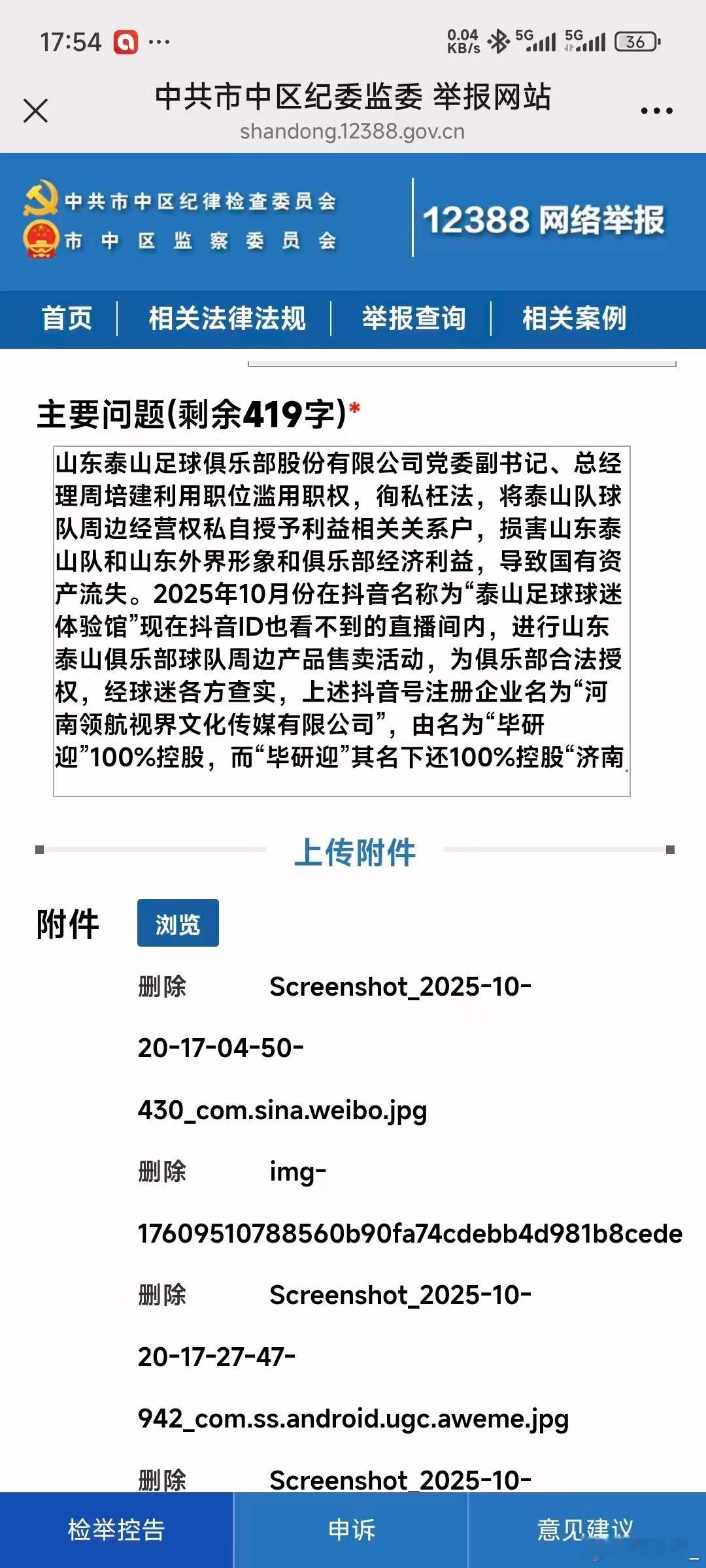 17:54 ···

0.04 KB/s 5G 5G 36

中共市中区纪委监委 举报网站
shandong.12388.gov.cn

中共市中区纪律检查委员会
市中区监察委员会

12388 网络举报

首页 | 相关法律法规 | 举报查询 | 相关案例

主要问题(剩余419字)*

山东泰山足球俱乐部股份有限公司党委副书记、总经理周培建利用职位滥用职权，徇私枉法，将泰山队球队周边经营权私自授予利益相关关系户，损害山东泰山队和山东外界形象和俱乐部经济利益，导致国有资产流失。2025年10月份在抖音名称为“泰山足球球迷体验馆”现在抖音ID也看不到的直播间内，进行山东泰山俱乐部球队周边产品售卖活动，为俱乐部合法授权，经球迷各方查实，上述抖音号注册企业名为“河南领航视界文化传媒有限公司”，由名为“毕研迎”100%控股，而“毕研迎”其名下还100%控股“济南

上传附件

附件 浏览

删除 Screenshot_2025-10-20-17-04-50-430_com.sina.weibo.jpg

删除 img-17609510788560b90fa74cdebb4d981b8cede

删除 Screenshot_2025-10-20-17-27-47-942_com.ss.android.ugc.aweme.jpg

删除 Screenshot_2025-10-

检举控告 申诉 意见建议